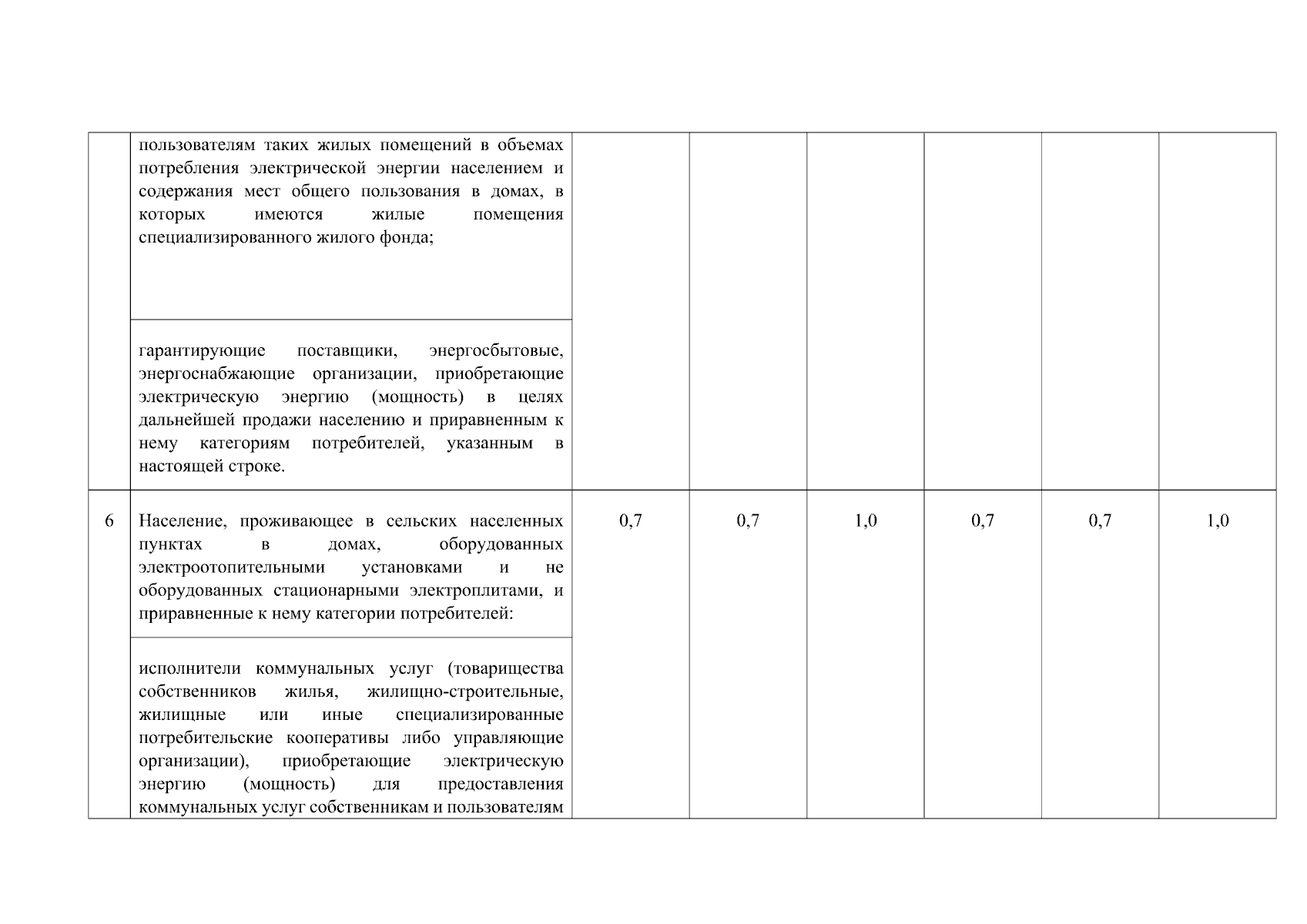 |  |  |  |  |  |  |  |  |
|---|---|---|---|---|---|---|---|
|  | пользователям таких жилых помещений в объемах потребления электрической энергии населением и содержания мест общего пользования в домах, в которых имеются жилые помещения специализированного жилого фонда; |  |  |  |  |  |  |
|  | гарантирующие поставщики, энергосбытовые, энергоснабжающие организации, приобретающие электрическую энергию (мощность) в целях дальнейшей продажи населению и приравненным к нему категориям потребителей, указанным в настоящей строке. |  |  |  |  |  |  |
| 6 | Население, проживающее в сельских населенных пунктах в домах, оборудованных электроотопительными установками и не оборудованных стационарными электроплитами, и приравненные к нему категории потребителей: | 0,7 | 0,7 | 1,0 | 0,7 | 0,7 | 1,0 |
|  | исполнители коммунальных услуг (товарищества собственников жилья, жилищно-строительные, жилищные или иные специализированные потребительские кооперативы либо управляющие организации), приобретающие электрическую энергию (мощность) для предоставления коммунальных услуг собственникам и пользователям |  |  |  |  |  |  |